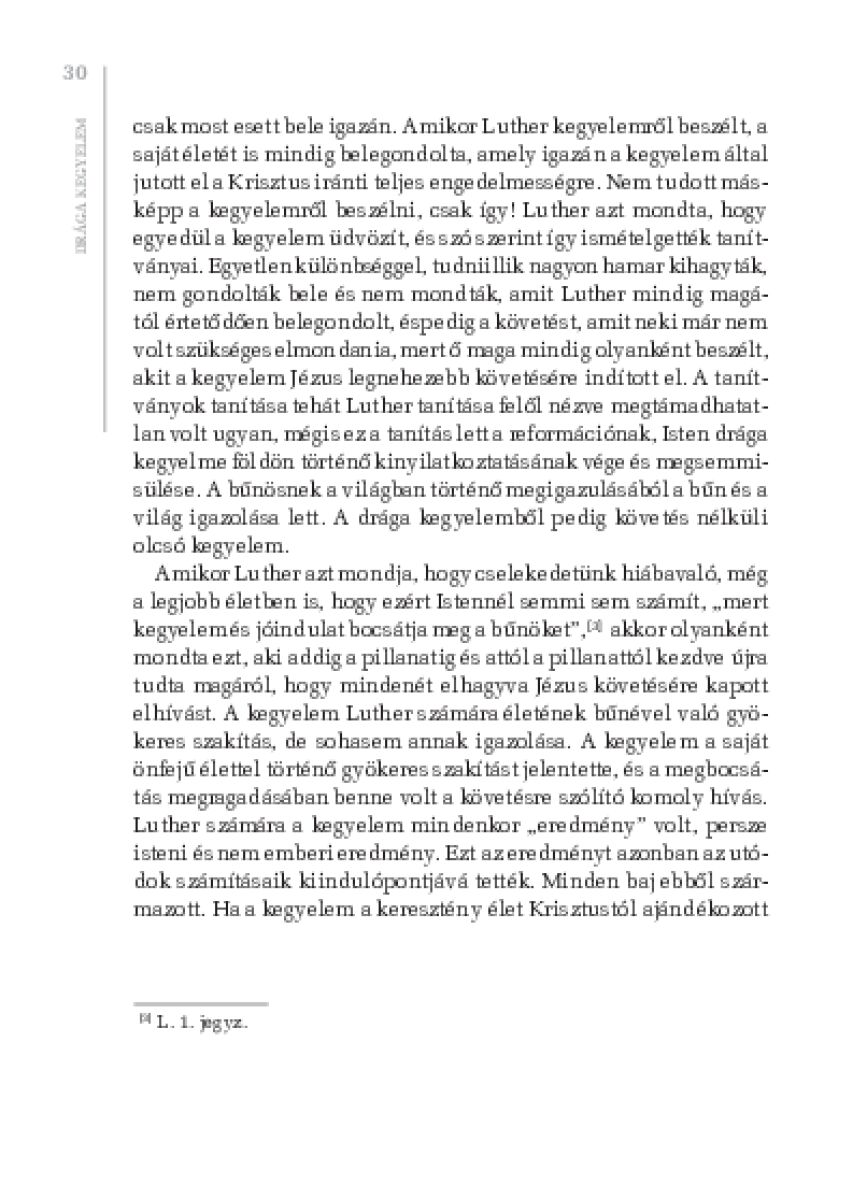 30

DRÁGA KEGYELEM

csak most esett bele igazán. Amikor Luther kegyelemről beszélt, a saját életét is mindig belegondolta, amely igazán a kegyelem által jutott el a Krisztus iránti teljes engedelmességre. Nem tudott másképp a kegyelemről beszélni, csak így! Luther azt mondta, hogy egyedül a kegyelem üdvözít, és szó szerint így ismételgették tanítványai. Egyetlen különbséggel, tudniillik nagyon hamar kihagyták, nem gondolták bele és nem mondták, amit Luther mindig magától értetődően belegondolt, éspedig a követést, amit neki már nem volt szükséges elmondania, mert ő maga mindig olyanként beszélt, akit a kegyelem Jézus legnehezebb követésére indított el. A tanítványok tanítása tehát Luther tanítása felől nézve megtámadhatatlan volt ugyan, mégis ez a tanítás lett a reformációnak, Isten drága kegyelme földön történő kinyilatkoztatásának vége és megsemmisülése. A bűnösnek a világban történő megigazulásából a bűn és a világ igazolása lett. A drága kegyelemből pedig követés nélküli olcsó kegyelem.

Amikor Luther azt mondja, hogy cselekedetünk hiábavaló, még a legjobb életben is, hogy ezért Istennél semmi sem számít, „mert kegyelem és jóindulat bocsátja meg a bűnöket”,[3] akkor olyanként mondta ezt, aki addig a pillanatig és attól a pillanattól kezdve újra tudta magáról, hogy mindenét elhagyva Jézus követésére kapott elhívást. A kegyelem Luther számára életének bűnével való gyökeres szakítás, de sohasem annak igazolása. A kegyelem a saját önfejű élettel történő gyökeres szakítást jelentette, és a megbocsátás megragadásában benne volt a követésre szólító komoly hívás. Luther számára a kegyelem mindenkor „eredmény” volt, persze isteni és nem emberi eredmény. Ezt az eredményt azonban az utódok számításaik kiindulópontjává tették. Minden baj ebből származott. Ha a kegyelem a keresztény élet Krisztustól ajándékozott

[3] L. 1. jegyz.